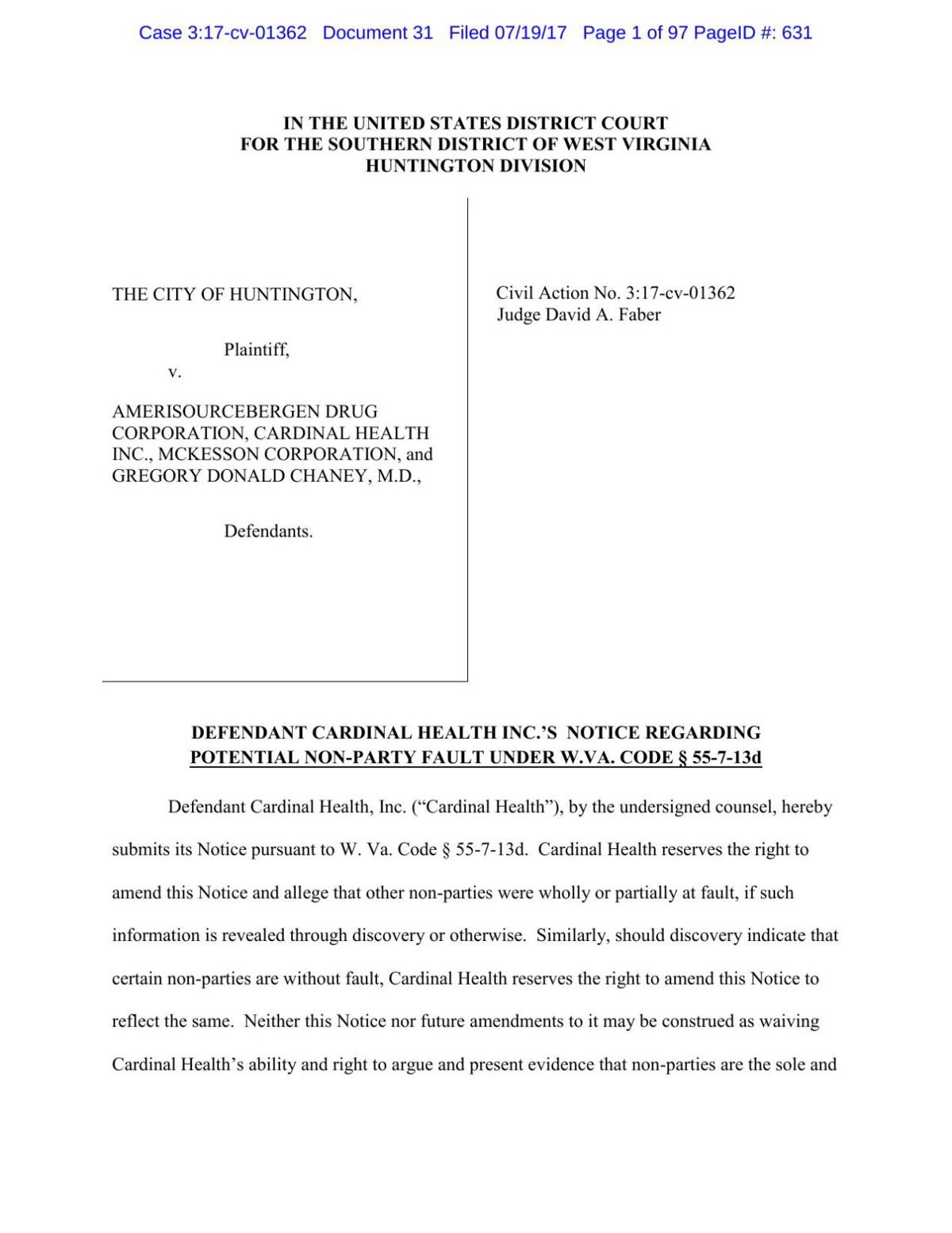 Case 3:17-cv-01362 Document 31 Filed 07/19/17 Page 1 of 97 PageID #: 631

IN THE UNITED STATES DISTRICT COURT
FOR THE SOUTHERN DISTRICT OF WEST VIRGINIA
HUNTINGTON DIVISION

THE CITY OF HUNTINGTON,

Plaintiff,

v.

AMERISOURCEBERGEN DRUG CORPORATION, CARDINAL HEALTH INC., MCKESSON CORPORATION, and GREGORY DONALD CHANEY, M.D.,

Defendants.

Civil Action No. 3:17-cv-01362
Judge David A. Faber

DEFENDANT CARDINAL HEALTH INC.'S NOTICE REGARDING POTENTIAL NON-PARTY FAULT UNDER W.VA. CODE § 55-7-13d

Defendant Cardinal Health, Inc. ("Cardinal Health"), by the undersigned counsel, hereby submits its Notice pursuant to W. Va. Code § 55-7-13d. Cardinal Health reserves the right to amend this Notice and allege that other non-parties were wholly or partially at fault, if such information is revealed through discovery or otherwise. Similarly, should discovery indicate that certain non-parties are without fault, Cardinal Health reserves the right to amend this Notice to reflect the same. Neither this Notice nor future amendments to it may be construed as waiving Cardinal Health's ability and right to argue and present evidence that non-parties are the sole and